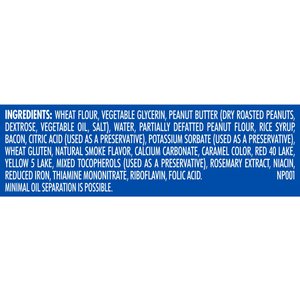 INGREDIENTS: WHEAT FLOUR, VEGETABLE GLYCERIN, PEANUT BUTTER (DRY ROASTED PEANUTS, DEXTROSE, VEGETABLE OIL, SALT), WATER, PARTIALLY DEFATTED PEANUT FLOUR, RICE SYRUP, BACON, CITRIC ACID (USED AS A PRESERVATIVE), POTASSIUM SORBATE (USED AS A PRESERVATIVE), WHEAT GLUTEN, NATURAL SMOKE FLAVOR, CALCIUM CARBONATE, CARAMEL COLOR, RED 40 LAKE, YELLOW 5 LAKE, MIXED TOCOPHEROLS (USED AS A PRESERVATIVE), ROSEMARY EXTRACT, NIACIN, REDUCED IRON, THIAMINE MONONITRATE, RIBOFLAVIN, FOLIC ACID. NP001
MINIMAL OIL SEPARATION IS POSSIBLE.